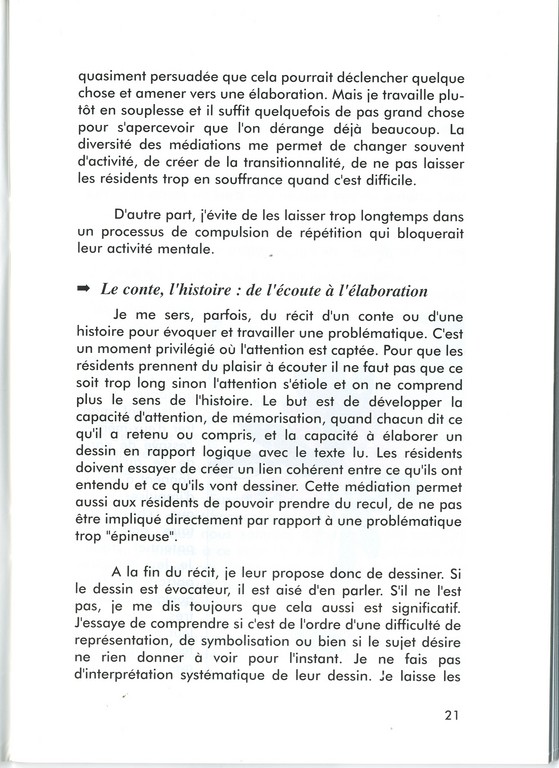 quasiment persuadée que cela pourrait déclencher quelque chose et amener vers une élaboration. Mais je travaille plutôt en souplesse et il suffit quelquefois de pas grand chose pour s'apercevoir que l'on dérange déjà beaucoup. La diversité des médiations me permet de changer souvent d'activité, de créer de la transitionnalité, de ne pas laisser les résidents trop en souffrance quand c'est difficile.

D'autre part, j'évite de les laisser trop longtemps dans un processus de compulsion de répétition qui bloquerait leur activité mentale.

➡ Le conte, l'histoire : de l'écoute à l'élaboration

Je me sers, parfois, du récit d'un conte ou d'une histoire pour évoquer et travailler une problématique. C'est un moment privilégié où l'attention est captée. Pour que les résidents prennent du plaisir à écouter il ne faut pas que ce soit trop long sinon l'attention s'étiole et on ne comprend plus le sens de l'histoire. Le but est de développer la capacité d'attention, de mémorisation, quand chacun dit ce qu'il a retenu ou compris, et la capacité à élaborer un dessin en rapport logique avec le texte lu. Les résidents doivent essayer de créer un lien cohérent entre ce qu'ils ont entendu et ce qu'ils vont dessiner. Cette médiation permet aussi aux résidents de pouvoir prendre du recul, de ne pas être impliqué directement par rapport à une problématique trop "épineuse".

A la fin du récit, je leur propose donc de dessiner. Si le dessin est évocateur, il est aisé d'en parler. S'il ne l'est pas, je me dis toujours que cela aussi est significatif. J'essaye de comprendre si c'est de l'ordre d'une difficulté de représentation, de symbolisation ou bien si le sujet désire ne rien donner à voir pour l'instant. Je ne fais pas d'interprétation systématique de leur dessin. Je laisse les

21